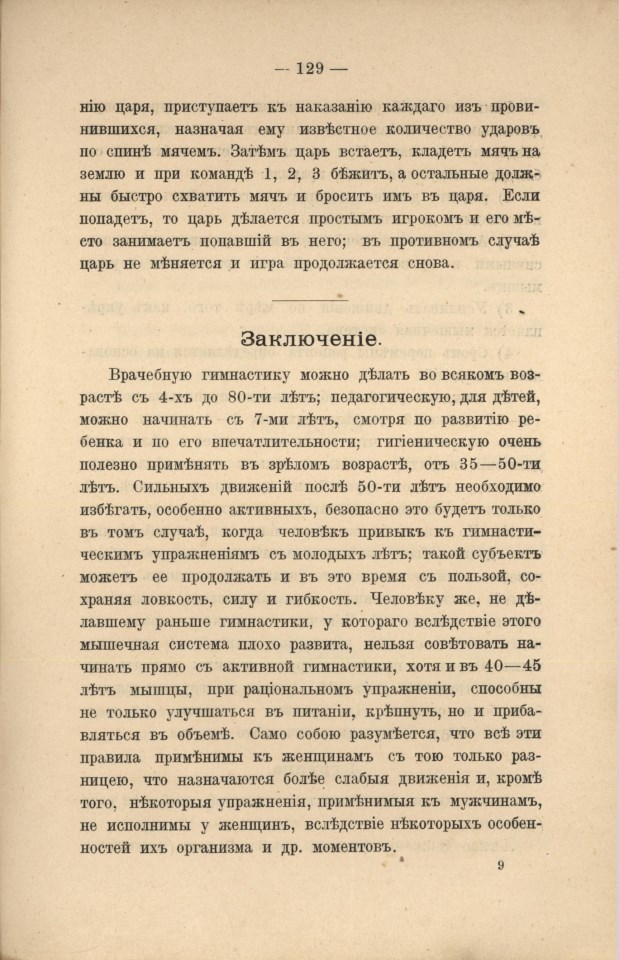 — 129 —

нію царя, приступаетъ къ наказанію каждаго изъ провинившихся, назначая ему извѣстное количество ударовъ по спинѣ мячемъ. Затѣмъ царь встаетъ, кладетъ мячъ на землю и при командѣ 1, 2, 3 бѣжитъ, а остальные должны быстро схватить мячъ и бросить имъ въ царя. Если попадетъ, то царь дѣлается простымъ игрокомъ и его мѣсто занимаетъ попавшій въ него; въ противномъ случаѣ царь не мѣняется и игра продолжается снова.

Заключеніе.

Врачебную гимнастику можно дѣлать во всякомъ возрастѣ съ 4-хъ до 80-ти лѣтъ; педагогическую, для дѣтей, можно начинать съ 7-ми лѣтъ, смотря по развитію ребенка и по его впечатлительности; гигіеническую очень полезно примѣнять въ зрѣломъ возрастѣ, отъ 35—50-ти лѣтъ. Сильныхъ движеній послѣ 50-ти лѣтъ необходимо избѣгать, особенно активныхъ, безопасно это будетъ только въ томъ случаѣ, когда человѣкъ привыкъ къ гимнастическимъ упражненіямъ съ молодыхъ лѣтъ; такой субъектъ можетъ ее продолжать и въ это время съ пользой, сохраняя ловкость, силу и гибкость. Человѣку же, не дѣлавшему раньше гимнастики, у котораго вслѣдствіе этого мышечная система плохо развита, нельзя совѣтовать начинать прямо съ активной гимнастики, хотя и въ 40—45 лѣтъ мышцы, при раціональномъ упражненіи, способны не только улучшаться въ питаніи, крѣпнуть, но и прибавляться въ объемѣ. Само собою разумѣется, что всѣ эти правила примѣнимы къ женщинамъ съ тою только разницею, что назначаются болѣе слабыя движенія и, кромѣ того, нѣкоторыя упражненія, примѣнимыя къ мужчинамъ, не исполнимы у женщинъ, вслѣдствіе нѣкоторыхъ особенностей ихъ организма и др. моментовъ.

9